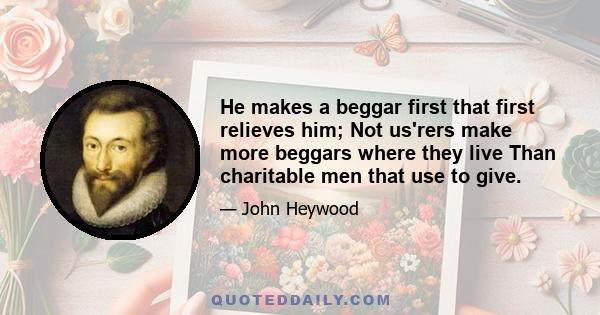 He makes a beggar first that first relieves him; Not us'rers make more beggars where they live Than charitable men that use to give.

— John Heywood

QUOTEDDAILY.COM